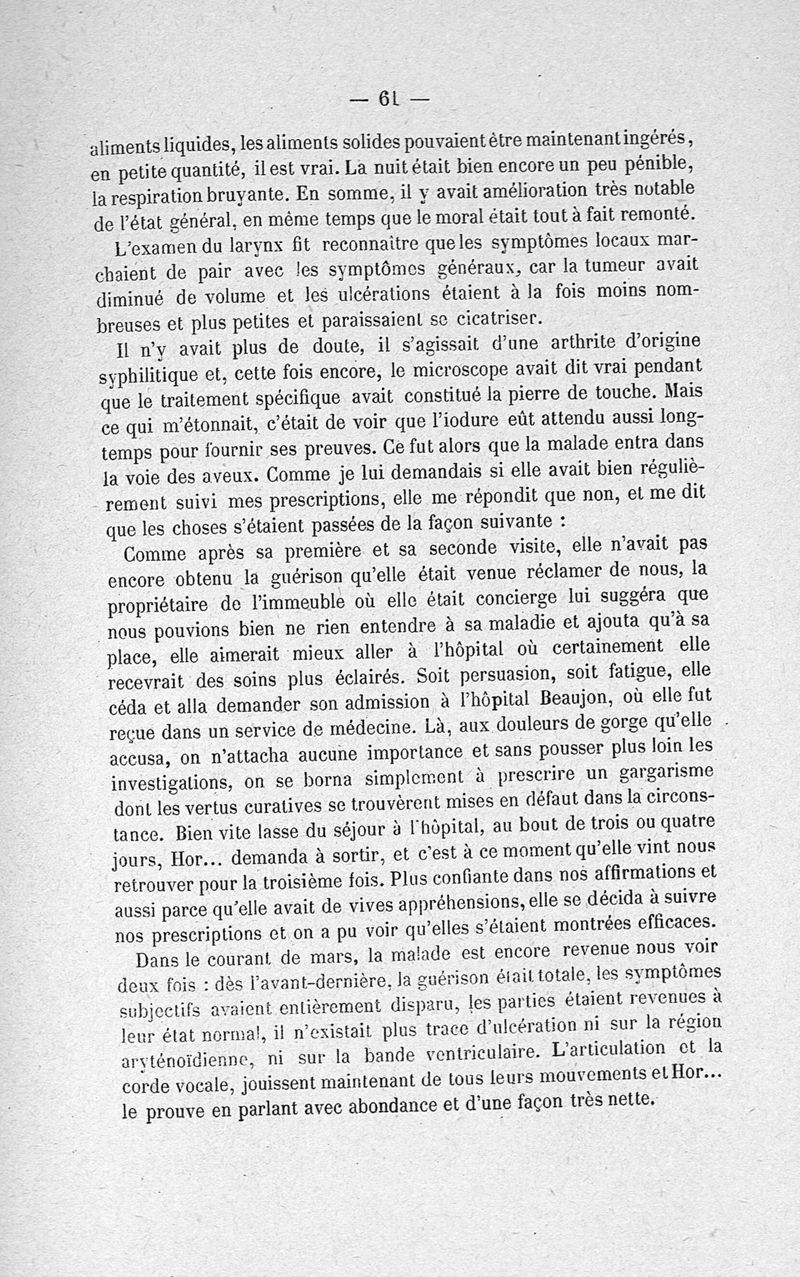 — 61 —

aliments liquides, les aliments solides pouvaient être maintenant ingérés, en petite quantité, il est vrai. La nuit était bien encore un peu pénible, la respiration bruyante. En somme, il y avait amélioration très notable de l'état général, en même temps que le moral était tout à fait remonté.

L'examen du larynx fit reconnaître que les symptômes locaux marchaient de pair avec les symptômes généraux, car la tumeur avait diminué de volume et les ulcérations étaient à la fois moins nombreuses et plus petites et paraissaient se cicatriser.

Il n'y avait plus de doute, il s'agissait d'une arthrite d'origine syphilitique et, cette fois encore, le microscope avait dit vrai pendant que le traitement spécifique avait constitué la pierre de touche. Mais ce qui m'étonnait, c'était de voir que l'iodure eût attendu aussi longtemps pour fournir ses preuves. Ce fut alors que la malade entra dans la voie des aveux. Comme je lui demandais si elle avait bien régulièrement suivi mes prescriptions, elle me répondit que non, et me dit que les choses s'étaient passées de la façon suivante :

Comme après sa première et sa seconde visite, elle n'avait pas encore obtenu la guérison qu'elle était venue réclamer de nous, la propriétaire de l'immeuble où elle était concierge lui suggéra que nous pouvions bien ne rien entendre à sa maladie et ajouta qu'à sa place, elle aimerait mieux aller à l'hôpital où certainement elle recevrait des soins plus éclairés. Soit persuasion, soit fatigue, elle céda et alla demander son admission à l'hôpital Beaujon, où elle fut reçue dans un service de médecine. Là, aux douleurs de gorge qu'elle accusa, on n'attacha aucune importance et sans pousser plus loin les investigations, on se borna simplement à prescrire un gargarisme dont les vertus curatives se trouvèrent mises en défaut dans la circonstance. Bien vite lasse du séjour à l'hôpital, au bout de trois ou quatre jours, Hor... demanda à sortir, et c'est à ce moment qu'elle vint nous retrouver pour la troisième fois. Plus confiante dans nos affirmations et aussi parce qu'elle avait de vives appréhensions, elle se décida à suivre nos prescriptions et on a pu voir qu'elles s'étaient montrées efficaces.

Dans le courant de mars, la malade est encore revenue nous voir deux fois : dès l'avant-dernière, la guérison était totale, les symptômes subjectifs avaient entièrement disparu, les parties étaient revenues à leur état normal, il n'existait plus trace d'ulcération ni sur la région aryténoïdienne, ni sur la bande ventriculaire. L'articulation et la corde vocale, jouissent maintenant de tous leurs mouvements et Hor... le prouve en parlant avec abondance et d'une façon très nette.